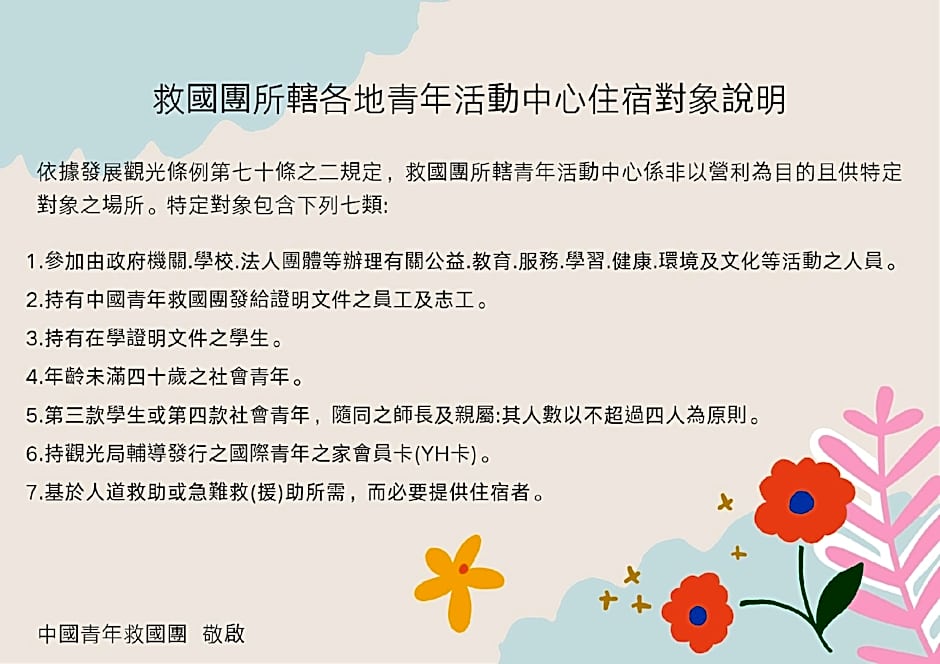 救國團所轄各地青年活動中心住宿對象說明

依據發展觀光條例第七十條之二規定，救國團所轄青年活動中心係非以營利為目的且供特定對象之場所。特定對象包含下列七類:

1.參加由政府機關.學校.法人團體等辦理有關公益.教育.服務.學習.健康.環境及文化等活動之人員。
2.持有中國青年救國團發給證明文件之員工及志工。
3.持有在學證明文件之學生。
4.年齡未滿四十歲之社會青年。
5.第三款學生或第四款社會青年，隨同之師長及親屬:其人數以不超過四人為原則。
6.持觀光局輔導發行之國際青年之家會員卡(YH卡)。
7.基於人道救助或急難救(援)助所需，而必要提供住宿者。

中國青年救國團 敬啟